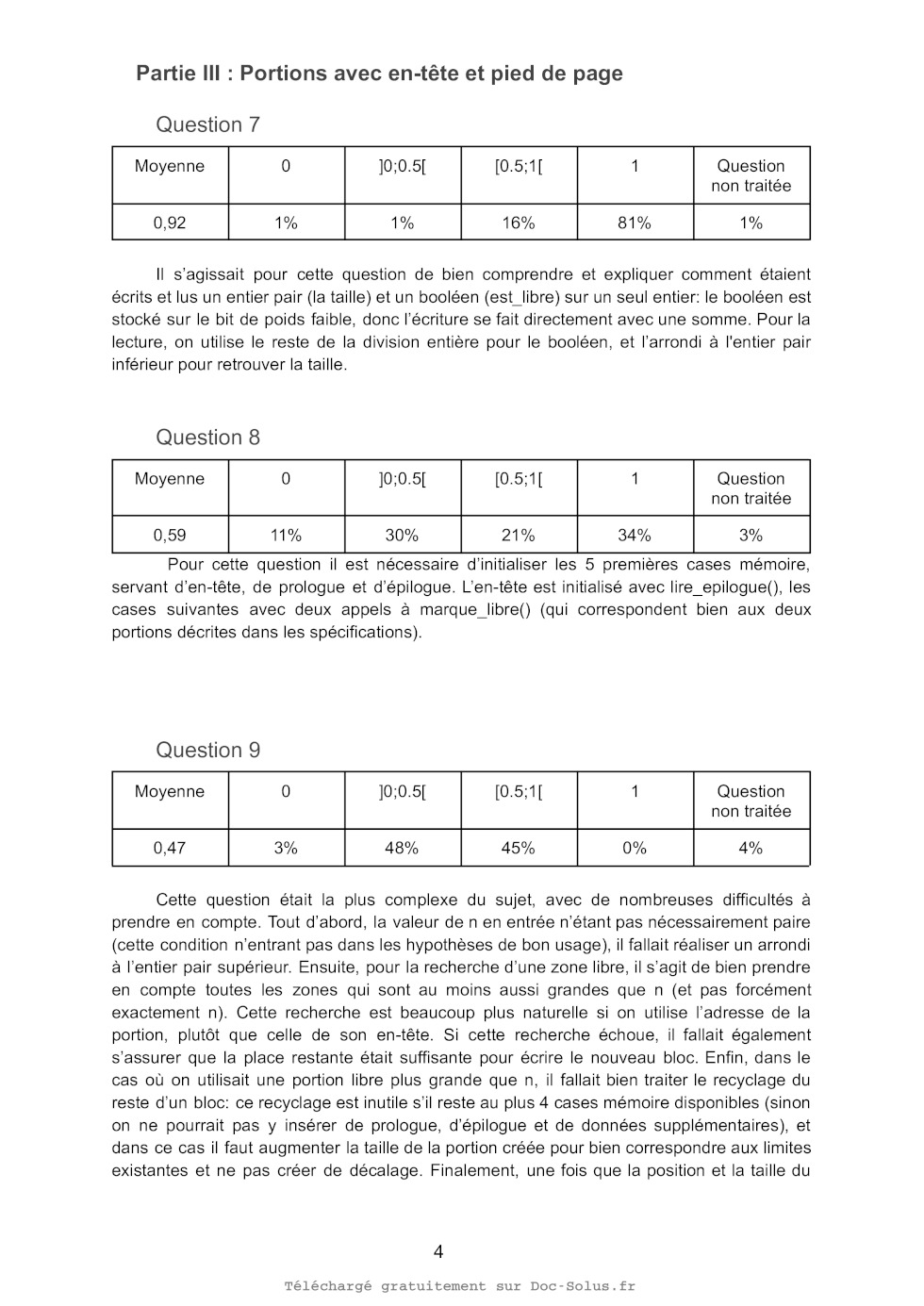 Partie III : Portions avec en-tête et pied de page

Question 7

| Moyenne | 0 | ]0;0.5[ | [0.5;1[ | 1 | Question non traitée |
|---|---|---|---|---|---|
| 0,92 | 1% | 1% | 16% | 81% | 1% |

Il s'agissait pour cette question de bien comprendre et expliquer comment étaient écrits et lus un entier pair (la taille) et un booléen (est_libre) sur un seul entier: le booléen est stocké sur le bit de poids faible, donc l'écriture se fait directement avec une somme. Pour la lecture, on utilise le reste de la division entière pour le booléen, et l'arrondi à l'entier pair inférieur pour retrouver la taille.

Question 8

| Moyenne | 0 | ]0;0.5[ | [0.5;1[ | 1 | Question non traitée |
|---|---|---|---|---|---|
| 0,59 | 11% | 30% | 21% | 34% | 3% |

Pour cette question il est nécessaire d'initialiser les 5 premières cases mémoire, servant d'en-tête, de prologue et d'épilogue. L'en-tête est initialisé avec lire_epilogue(), les cases suivantes avec deux appels à marque_libre() (qui correspondent bien aux deux portions décrites dans les spécifications).

Question 9

| Moyenne | 0 | ]0;0.5[ | [0.5;1[ | 1 | Question non traitée |
|---|---|---|---|---|---|
| 0,47 | 3% | 48% | 45% | 0% | 4% |

Cette question était la plus complexe du sujet, avec de nombreuses difficultés à prendre en compte. Tout d'abord, la valeur de n en entrée n'étant pas nécessairement paire (cette condition n'entrant pas dans les hypothèses de bon usage), il fallait réaliser un arrondi à l'entier pair supérieur. Ensuite, pour la recherche d'une zone libre, il s'agit de bien prendre en compte toutes les zones qui sont au moins aussi grandes que n (et pas forcément exactement n). Cette recherche est beaucoup plus naturelle si on utilise l'adresse de la portion, plutôt que celle de son en-tête. Si cette recherche échoue, il fallait également s'assurer que la place restante était suffisante pour écrire le nouveau bloc. Enfin, dans le cas où on utilisait une portion libre plus grande que n, il fallait bien traiter le recyclage du reste d'un bloc: ce recyclage est inutile s'il reste au plus 4 cases mémoire disponibles (sinon on ne pourrait pas y insérer de prologue, d'épilogue et de données supplémentaires), et dans ce cas il faut augmenter la taille de la portion créée pour bien correspondre aux limites existantes et ne pas créer de décalage. Finalement, une fois que la position et la taille du

4

Téléchargé gratuitement sur Doc-Solus.fr